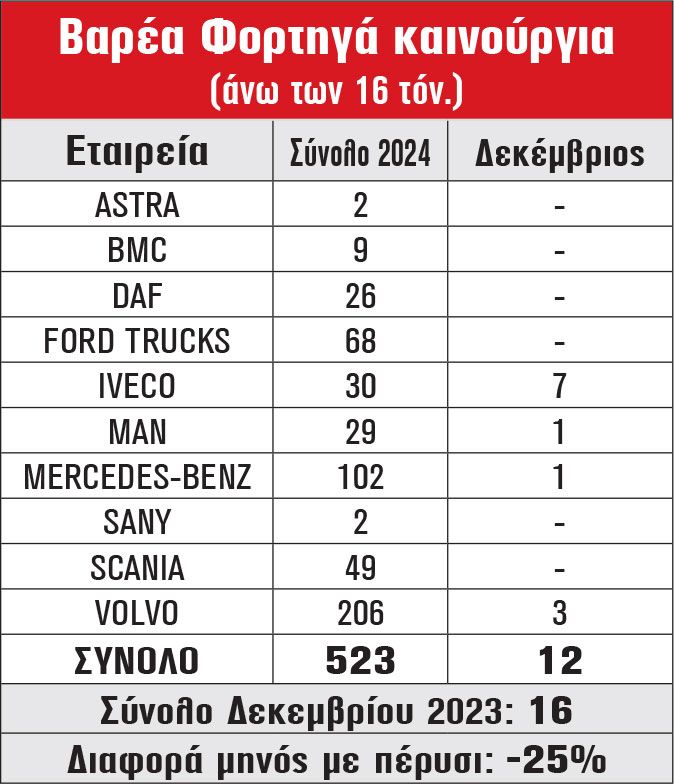 Βαρέα Φορτηγά καινούργια
(άνω των 16 τόν.)

| Εταιρεία | Σύνολο 2024 | Δεκέμβριος |
|---|---|---|
| ASTRA | 2 | - |
| BMC | 9 | - |
| DAF | 26 | - |
| FORD TRUCKS | 68 | - |
| IVECO | 30 | 7 |
| MAN | 29 | 1 |
| MERCEDES-BENZ | 102 | 1 |
| SANY | 2 | - |
| SCANIA | 49 | - |
| VOLVO | 206 | 3 |
| ΣΥΝΟΛΟ | 523 | 12 |

Σύνολο Δεκεμβρίου 2023: 16

Διαφορά μηνός με πέρυσι: -25%